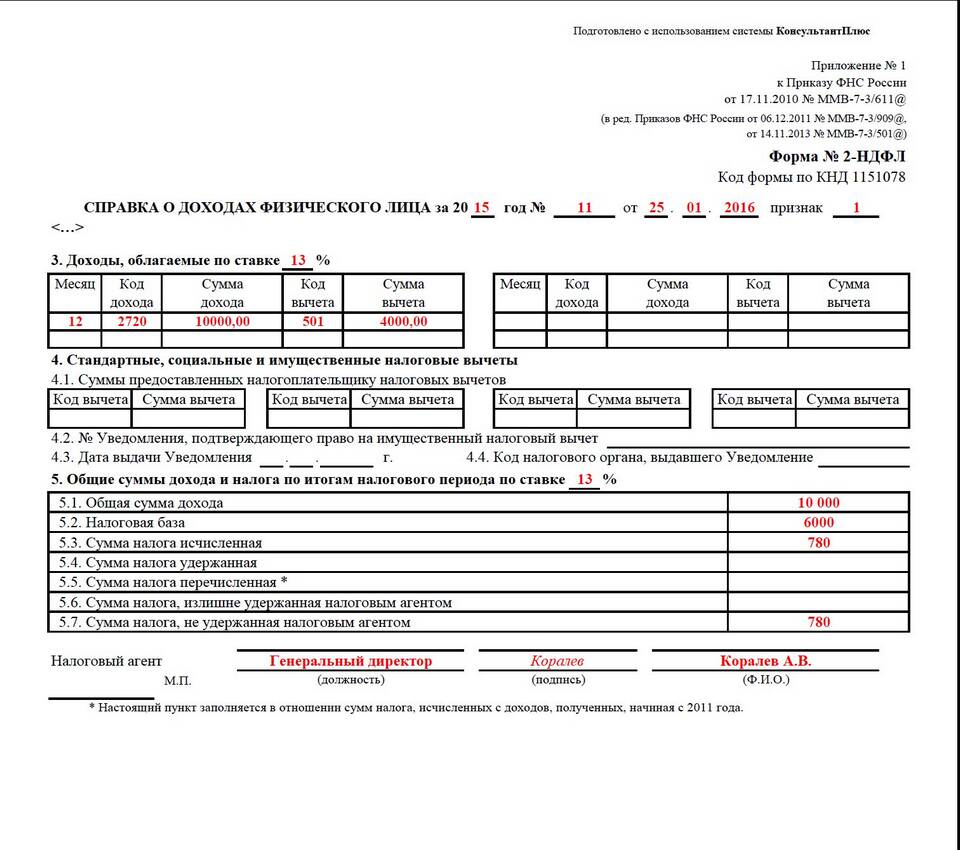 Подготовлено с использованием системы КонсультантПлюс

Приложение № 1
к Приказу ФНС России
от 17.11.2010 № ММВ-7-3/611@
(в ред. Приказов ФНС России от 06.12.2011 № ММВ-7-3/909@,
от 14.11.2013 № ММВ-7-3/501@)

Форма № 2-НДФЛ
Код формы по КНД 1151078

СПРАВКА О ДОХОДАХ ФИЗИЧЕСКОГО ЛИЦА за 20 15 год № 11 от 25 . 01 . 2016 признак 1
<...>

3. Доходы, облагаемые по ставке 13 %

| Месяц | Код дохода | Сумма дохода | Код вычета | Сумма вычета |
|---|---|---|---|---|
| 12 | 2720 | 10000,00 | 501 | 4000,00 |
| | | | | |

| Месяц | Код дохода | Сумма дохода | Код вычета | Сумма вычета |
|---|---|---|---|---|
| | | | | |
| | | | | |

4. Стандартные, социальные и имущественные налоговые вычеты
4.1. Суммы предоставленных налогоплательщику налоговых вычетов

| Код вычета | Сумма вычета |
|---|---|
| | |

| Код вычета | Сумма вычета |
|---|---|
| | |

| Код вычета | Сумма вычета |
|---|---|
| | |

| Код вычета | Сумма вычета |
|---|---|
| | |

4.2. № Уведомления, подтверждающего право на имущественный налоговый вычет
4.3. Дата выдачи Уведомления . . г. 4.4. Код налогового органа, выдавшего Уведомление

5. Общие суммы дохода и налога по итогам налогового периода по ставке 13 %

| | |
|---|---|
| 5.1. Общая сумма дохода | 10 000 |
| 5.2. Налоговая база | 6000 |
| 5.3. Сумма налога исчисленная | 780 |
| 5.4. Сумма налога удержанная | |
| 5.5. Сумма налога перечисленная * | |
| 5.6. Сумма налога, излишне удержанная налоговым агентом | |
| 5.7. Сумма налога, не удержанная налоговым агентом | 780 |

Налоговый агент Генеральный директор Коралев Коралев А.В.
М.П. (должность) (подпись) (Ф.И.О.)

* Настоящий пункт заполняется в отношении сумм налога, исчисленных с доходов, полученных, начиная с 2011 года.